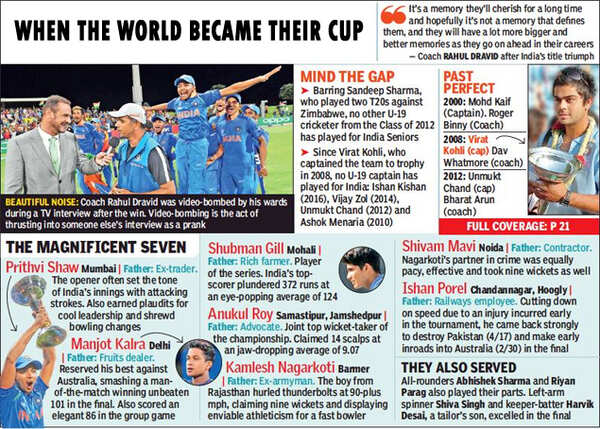 WHEN THE WORLD BECAME THEIR CUP

It's a memory they'll cherish for a long time and hopefully it's not a memory that defines them, and they will have a lot more bigger and better memories as they go on ahead in their careers

— Coach RAHUL DRAVID after India's title triumph

BEAUTIFUL NOISE: Coach Rahul Dravid was video-bombed by his wards during a TV interview after the win. Video-bombing is the act of thrusting into someone else's interview as a prank

MIND THE GAP

➤ Barring Sandeep Sharma, who played two T20s against Zimbabwe, no other U-19 cricketer from the Class of 2012 has played for India Seniors

➤ Since Virat Kohli, who captained the team to trophy in 2008, no U-19 captain has played for India: Ishan Kishan (2016), Vijay Zol (2014), Unmukt Chand (2012) and Ashok Menaria (2010)

PAST PERFECT

2000: Mohd Kaif (Captain). Roger Binny (Coach)

2008: Virat Kohli (cap) Dav Whatmore (coach)

2012: Unmukt Chand (cap) Bharat Arun (coach)

FULL COVERAGE: P 21

THE MAGNIFICENT SEVEN

Prithvi Shaw Mumbai | Father: Ex-trader. The opener often set the tone of India's innings with attacking strokes. Also earned plaudits for cool leadership and shrewd bowling changes

Manjot Kalra Delhi | Father: Fruits dealer. Reserved his best against Australia, smashing a man-of-the-match winning unbeaten 101 in the final. Also scored an elegant 86 in the group game

Shubman Gill Mohali | Father: Rich farmer. Player of the series. India's top-scorer plundered 372 runs at an eye-popping average of 124

Anukul Roy Samastipur, Jamshedpur | Father: Advocate. Joint top wicket-taker of the championship. Claimed 14 scalps at an jaw-dropping average of 9.07

Kamlesh Nagarkoti Barmer | Father: Ex-armyman. The boy from Rajasthan hurled thunderbolts at 90-plus mph, claiming nine wickets and displaying enviable athleticism for a fast bowler

Shivam Mavi Noida | Father: Contractor. Nagarkoti's partner in crime was equally pacy, effective and took nine wickets as well

Ishan Porel Chandannagar, Hoogly | Father: Railways employee. Cutting down on speed due to an injury incurred early in the tournament, he came back strongly to destroy Pakistan (4/17) and make early inroads into Australia (2/30) in the final

THEY ALSO SERVED

All-rounders Abhishek Sharma and Riyan Parag also played their parts. Left-arm spinner Shiva Singh and keeper-batter Harvik Desai, a tailor's son, excelled in the final